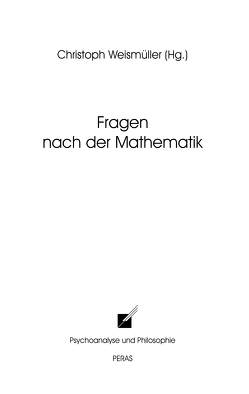 Christoph Weismüller (Hg.)

Fragen
nach der Mathematik

Psychoanalyse und Philosophie

PERAS